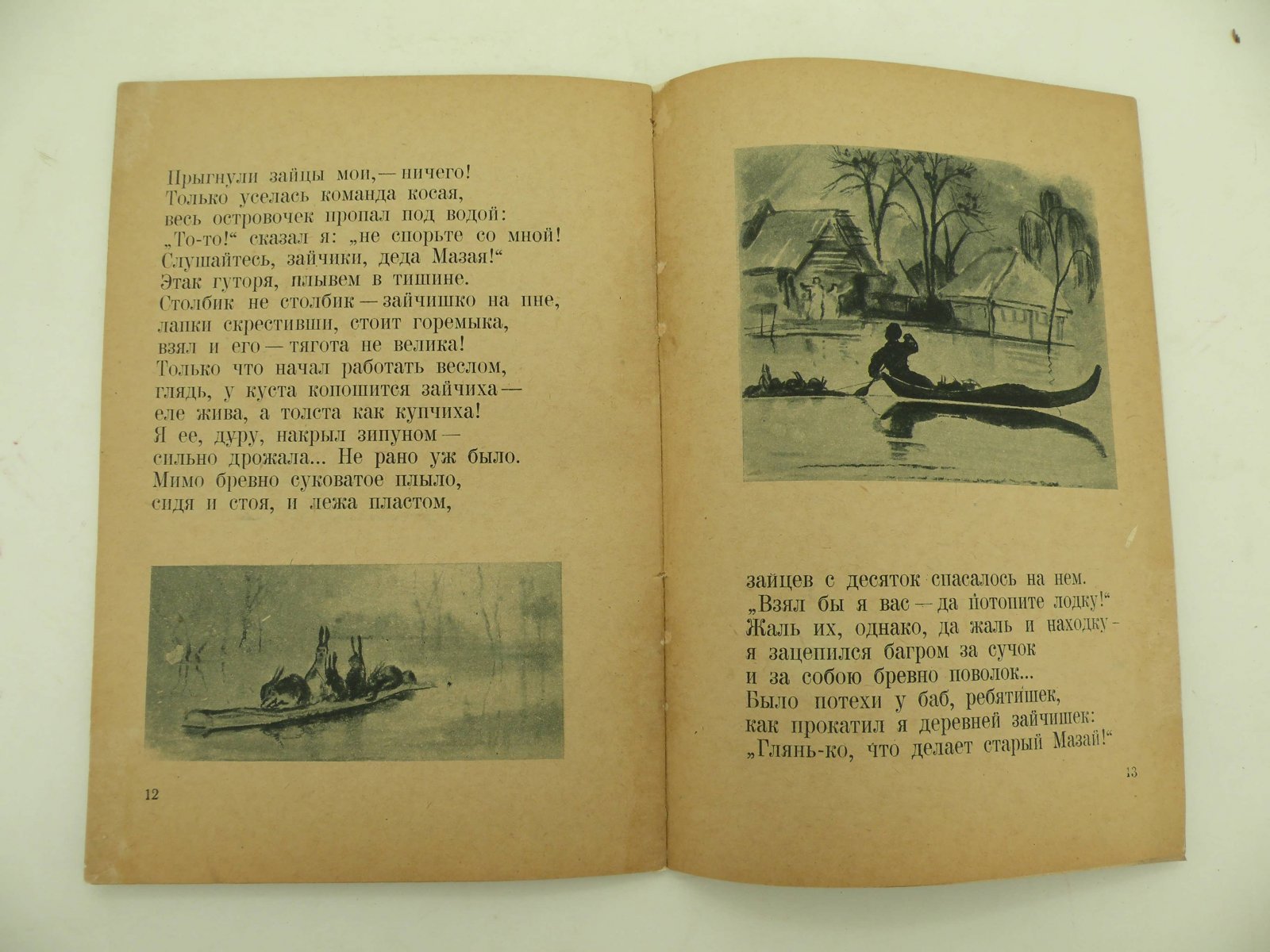 Прыгнули зайцы мои, — ничего!
Только уселась команда косая,
весь островочек пропал под водой:
„То-то!“ сказал я: „не спорьте со мной!
Слушайтесь, зайчики, деда Мазая!“
Этак гуторя, плывем в тишине.
Столбик не столбик — зайчишко на пне,
лапки скрестивши, стоит горемыка,
взял и его — тягота не велика!
Только что начал работать веслом,
глядь, у куста копошится зайчиха —
еле жива, а толста как купчиха!
Я ее, дуру, накрыл зипуном —
сильно дрожала... Не рано уж было.
Мимо бревно суковатое плыло,
сидя и стоя, и лежа пластом,

12

зайцев с десяток спасалось на нем.
„Взял бы я вас — да потопите лодку!“
Жаль их, однако, да жаль и находку -
я зацепился багром за сучок
и за собою бревно поволок...
Было потехи у баб, ребятишек,
как прокатил я деревней зайчишек:
„Глянь-ко, что делает старый Мазай!“

13